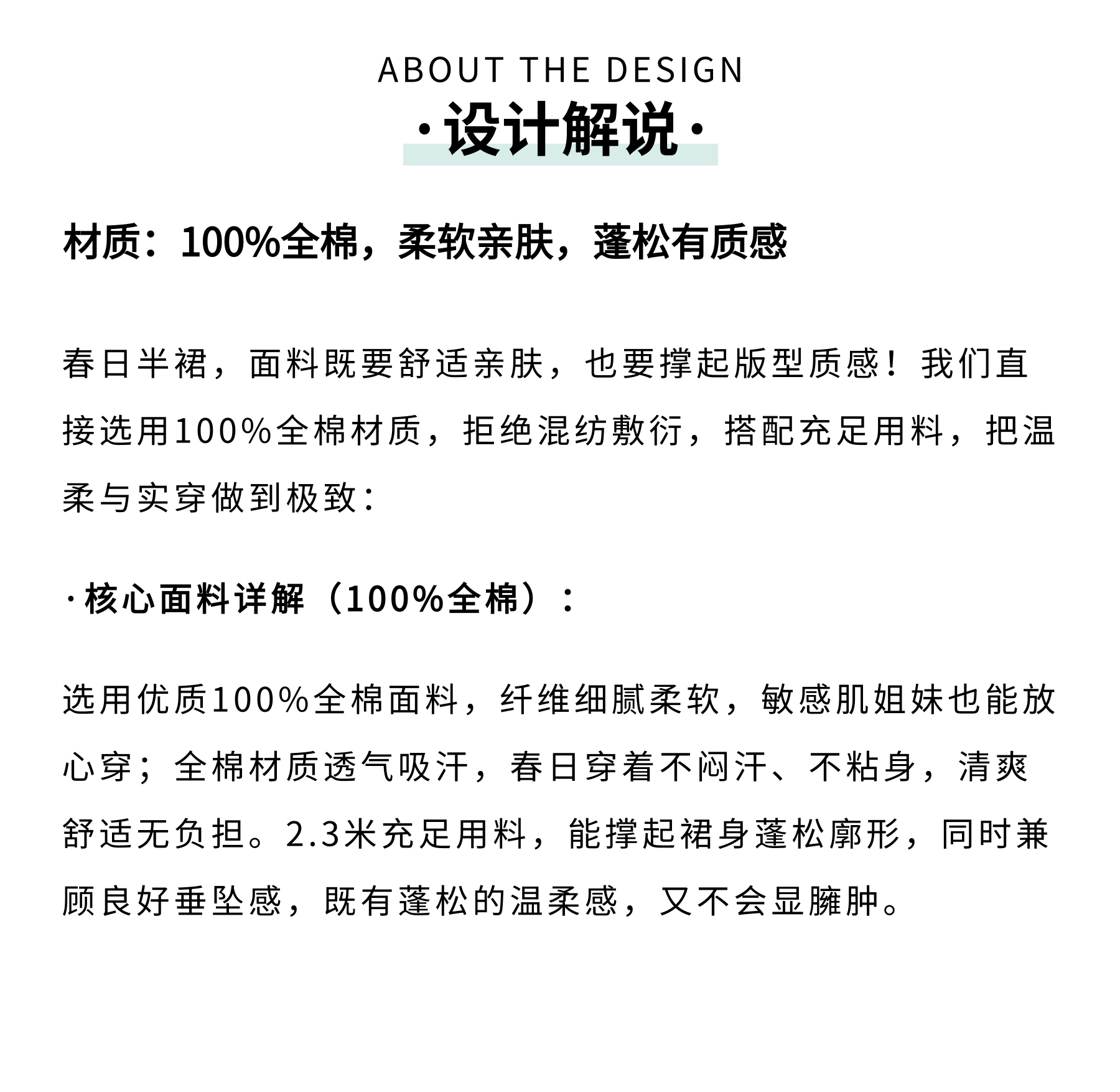 ABOUT THE DESIGN

·设计解说·

材质：100%全棉，柔软亲肤，蓬松有质感

春日半裙，面料既要舒适亲肤，也要撑起版型质感！我们直接选用100%全棉材质，拒绝混纺敷衍，搭配充足用料，把温柔与实穿做到极致：

·核心面料详解（100%全棉）：

选用优质100%全棉面料，纤维细腻柔软，敏感肌姐妹也能放心穿；全棉材质透气吸汗，春日穿着不闷汗、不粘身，清爽舒适无负担。2.3米充足用料，能撑起裙身蓬松廓形，同时兼顾良好垂坠感，既有蓬松的温柔感，又不会显臃肿。